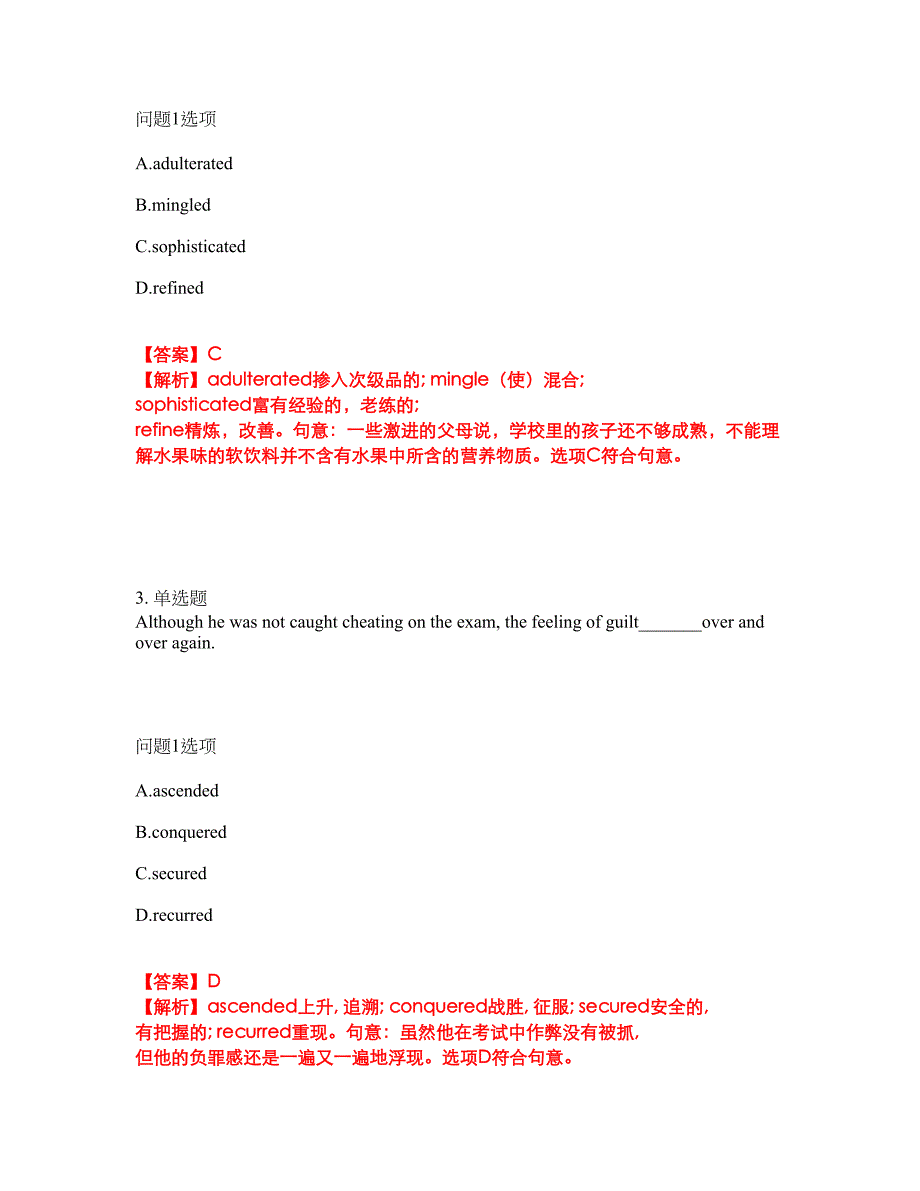 问题1选项

A.adulterated

B.mingled

C.sophisticated

D.refined

【答案】C
【解析】adulterated掺入次级品的; mingle（使）混合; sophisticated富有经验的，老练的; refine精炼，改善。句意：一些激进的父母说，学校里的孩子还不够成熟，不能理解水果味的软饮料并不含有水果中所含的营养物质。选项C符合句意。

3. 单选题
Although he was not caught cheating on the exam, the feeling of guilt_______over and over again.

问题1选项

A.ascended

B.conquered

C.secured

D.recurred

【答案】D
【解析】ascended上升, 追溯; conquered战胜, 征服; secured安全的, 有把握的; recurred重现。句意：虽然他在考试中作弊没有被抓, 但他的负罪感还是一遍又一遍地浮现。选项D符合句意。